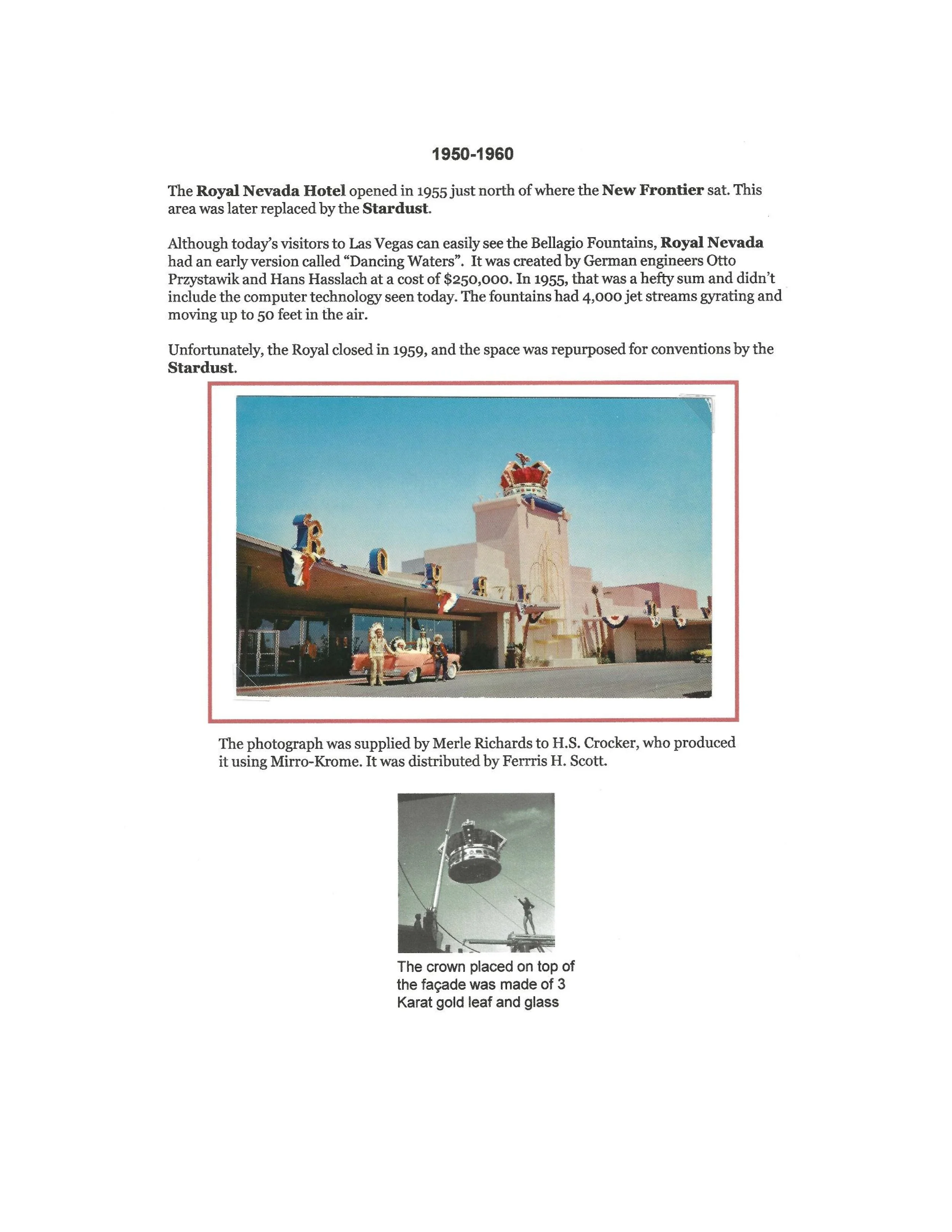 1950-1960

The Royal Nevada Hotel opened in 1955 just north of where the New Frontier sat. This area was later replaced by the Stardust.

Although today's visitors to Las Vegas can easily see the Bellagio Fountains, Royal Nevada had an early version called "Dancing Waters". It was created by German engineers Otto Przystawik and Hans Hasslach at a cost of $250,000. In 1955, that was a hefty sum and didn't include the computer technology seen today. The fountains had 4,000 jet streams gyrating and moving up to 50 feet in the air.

Unfortunately, the Royal closed in 1959, and the space was repurposed for conventions by the Stardust.

ROYAL

The photograph was supplied by Merle Richards to H.S. Crocker, who produced it using Mirro-Krome. It was distributed by Ferrris H. Scott.

The crown placed on top of the façade was made of 3 Karat gold leaf and glass